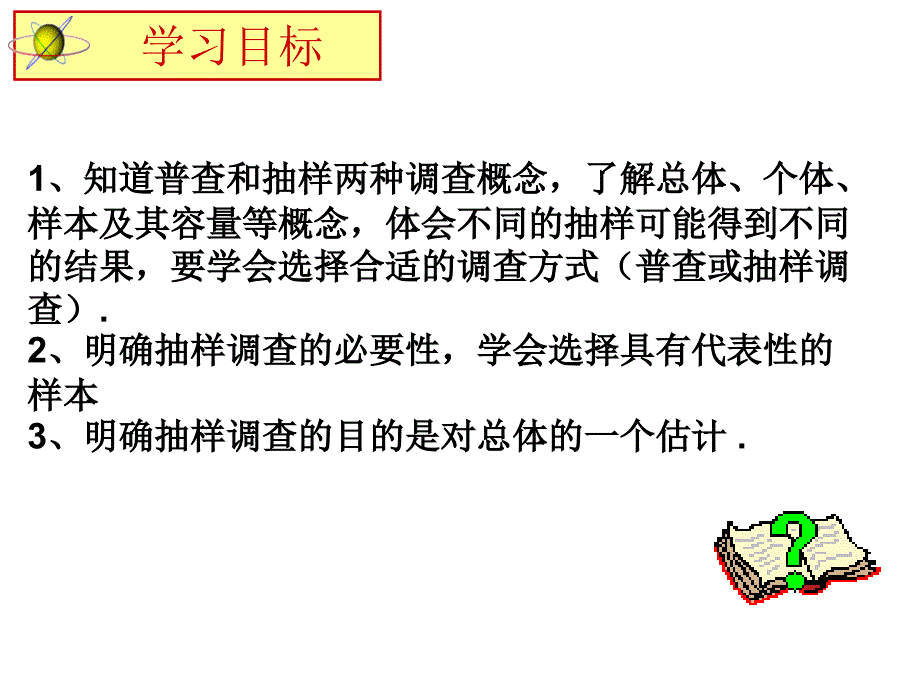 学习目标

1、知道普查和抽样两种调查概念，了解总体、个体、样本及其容量等概念，体会不同的抽样可能得到不同的结果，要学会选择合适的调查方式（普查或抽样调查）.
2、明确抽样调查的必要性，学会选择具有代表性的样本
3、明确抽样调查的目的是对总体的一个估计 .

?